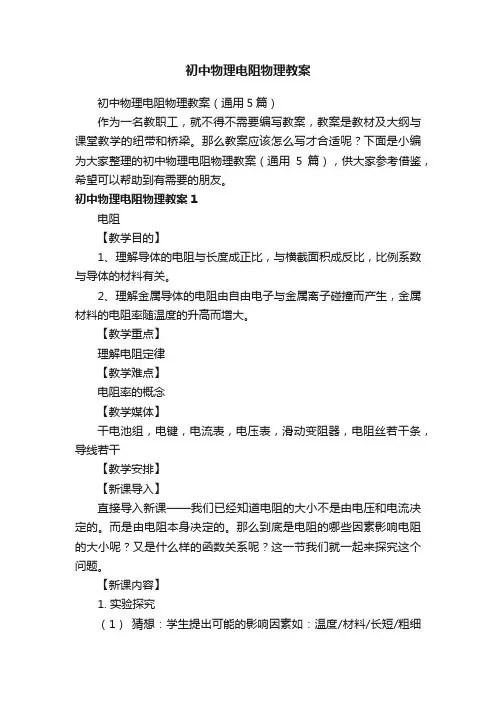 初中物理电阻物理教案

初中物理电阻物理教案（通用 5 篇）

作为一名教职工，就不得不需要编写教案，教案是教材及大纲与课堂教学的纽带和桥梁。那么教案应该怎么写才合适呢？下面是小编为大家整理的初中物理电阻物理教案（通用 5 篇），供大家参考借鉴，希望可以帮助到有需要的朋友。

初中物理电阻物理教案 1

电阻

【教学目的】

1、理解导体的电阻与长度成正比，与横截面积成反比，比例系数与导体的材料有关。

2、理解金属导体的电阻由自由电子与金属离子碰撞而产生，金属材料的电阻率随温度的升高而增大。

【教学重点】

理解电阻定律

【教学难点】

电阻率的概念

【教学媒体】

干电池组，电键，电流表，电压表，滑动变阻器，电阻丝若干条，导线若干

【教学安排】

【新课导入】

直接导入新课——我们已经知道电阻的大小不是由电压和电流决定的。而是由电阻本身决定的。那么到底是电阻的哪些因素影响电阻的大小呢？又是什么样的函数关系呢？这一节我们就一起来探究这个问题。

【新课内容】

1. 实验探究

（1） 猜想：学生提出可能的影响因素如：温度/材料/长短/粗细